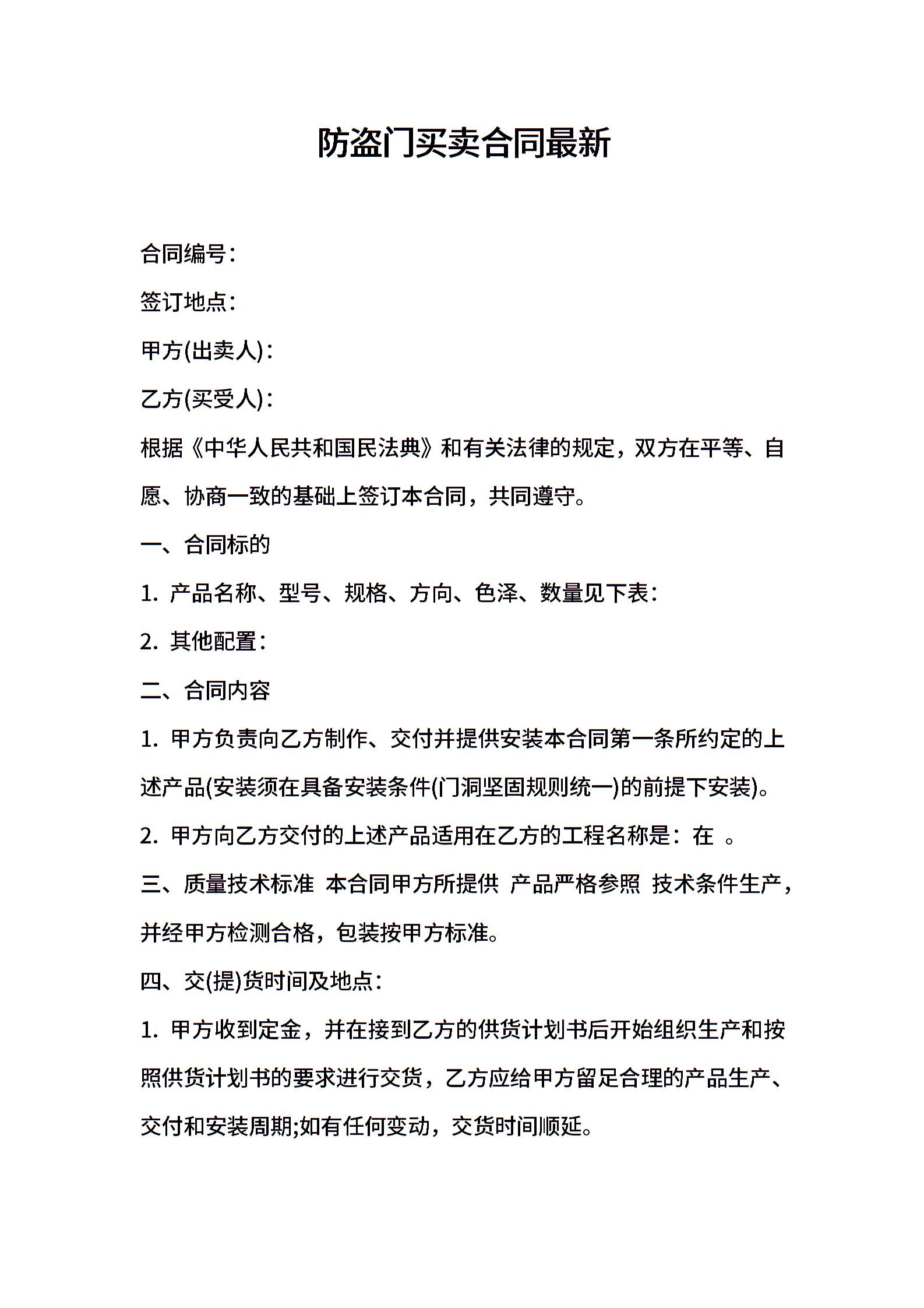 防盗门买卖合同最新

合同编号：

签订地点：

甲方(出卖人)：

乙方(买受人)：

根据《中华人民共和国民法典》和有关法律的规定，双方在平等、自愿、协商一致的基础上签订本合同，共同遵守。

一、合同标的

1. 产品名称、型号、规格、方向、色泽、数量见下表：

2. 其他配置：

二、合同内容

1. 甲方负责向乙方制作、交付并提供安装本合同第一条所约定的上述产品(安装须在具备安装条件(门洞坚固规则统一)的前提下安装)。

2. 甲方向乙方交付的上述产品适用在乙方的工程名称是：在 。

三、质量技术标准 本合同甲方所提供 产品严格参照 技术条件生产，并经甲方检测合格，包装按甲方标准。

四、交(提)货时间及地点：

1. 甲方收到定金，并在接到乙方的供货计划书后开始组织生产和按照供货计划书的要求进行交货，乙方应给甲方留足合理的产品生产、交付和安装周期;如有任何变动，交货时间顺延。